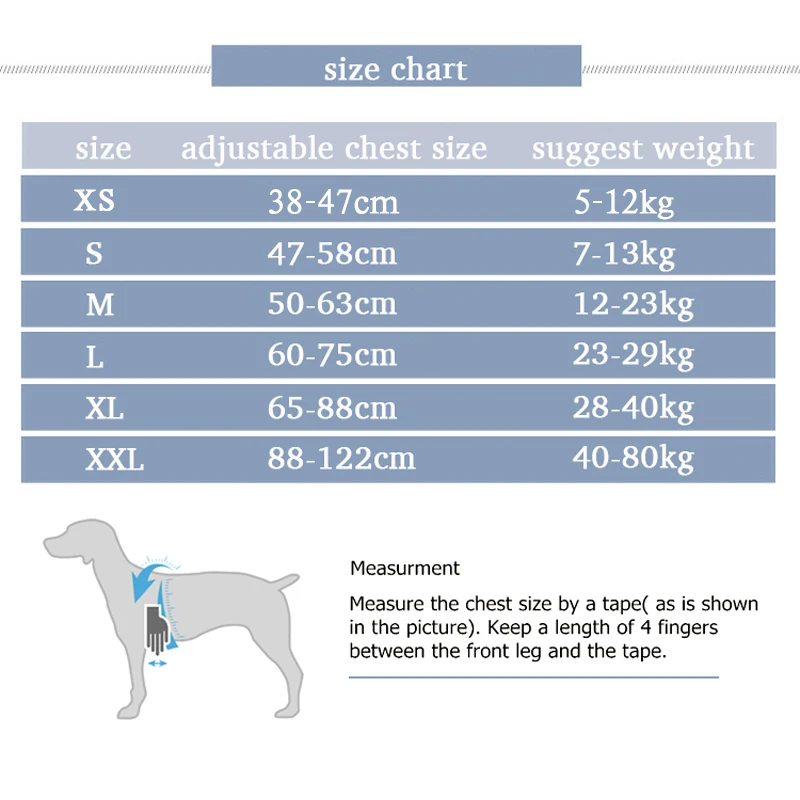 size chart

| size | adjustable chest size | suggest weight |
|---|---|---|
| XS | 38-47cm | 5-12kg |
| S | 47-58cm | 7-13kg |
| M | 50-63cm | 12-23kg |
| L | 60-75cm | 23-29kg |
| XL | 65-88cm | 28-40kg |
| XXL | 88-122cm | 40-80kg |

Measurment

Measure the chest size by a tape( as is shown in the picture). Keep a length of 4 fingers between the front leg and the tape.